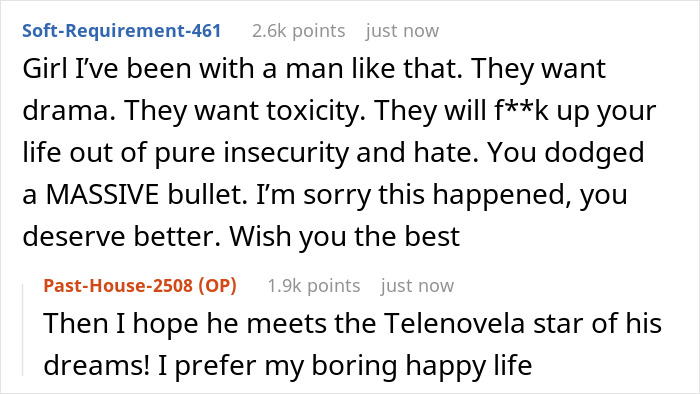 Soft-Requirement-461 2.6k points just now

Girl I've been with a man like that. They want drama. They want toxicity. They will f**k up your life out of pure insecurity and hate. You dodged a MASSIVE bullet. I'm sorry this happened, you deserve better. Wish you the best

Past-House-2508 (OP) 1.9k points just now

Then I hope he meets the Telenovela star of his dreams! I prefer my boring happy life